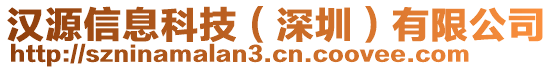 汉源信息科技（深圳）有限公司
http://szninamalan3.cn.coovee.com